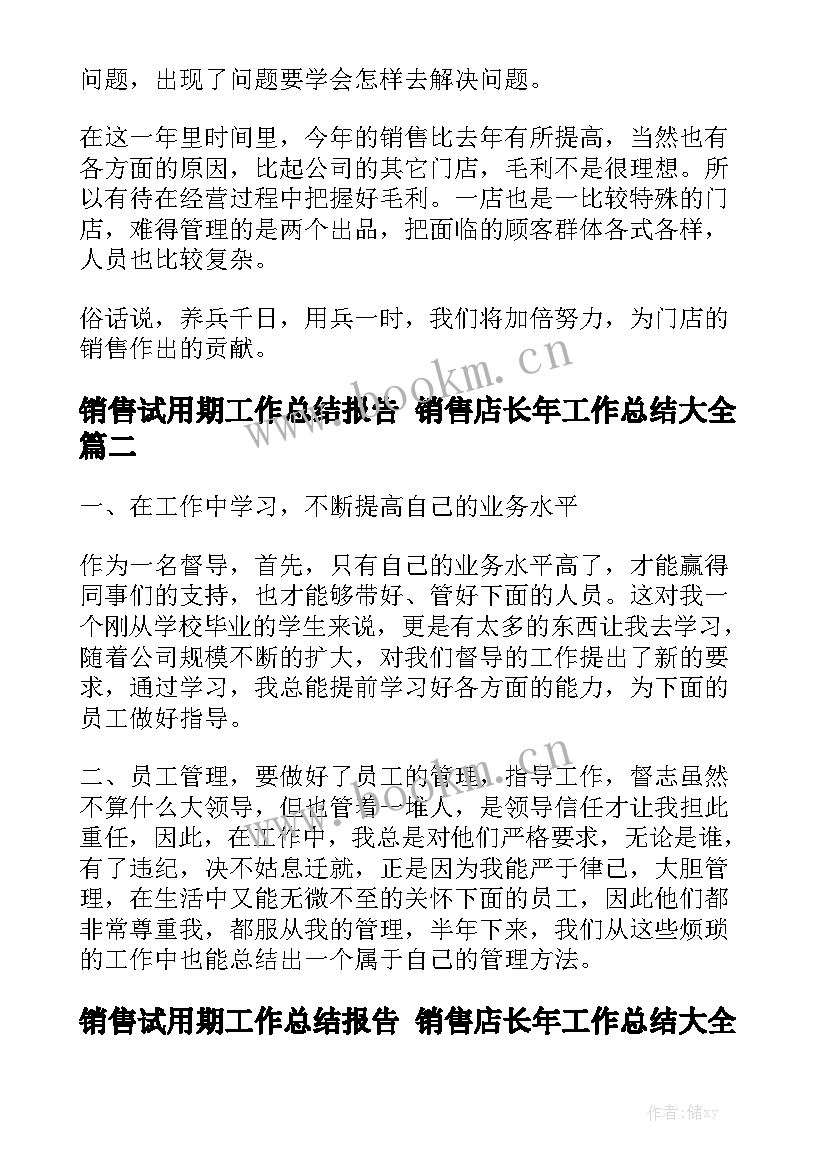 问题，出现了问题要学会怎样去解决问题。

在这一年里时间里，今年的销售比去年有所提高，当然也有各方面的原因，比起公司的其它门店，毛利不是很理想。所以有待在经营过程中把握好毛利。一店也是一比较特殊的门店，难得管理的是两个出品，把面临的顾客群体各式各样，人员也比较复杂。

俗话说，养兵千日，用兵一时，我们将加倍努力，为门店的销售作出的贡献。

www.bookm.cn

销售试用期工作总结报告 销售店长年工作总结大全篇二

一、在工作中学习，不断提高自己的业务水平

作为一名督导，首先，只有自己的业务水平高了，才能赢得同事们的支持，也才能够带好、管好下面的人员。这对我一个刚从学校毕业的学生来说，更是有太多的东西让我去学习，随着公司规模不断的扩大，对我们督导的工作提出了新的要求，通过学习，我总能提前学习好各方面的能力，为下面的员工做好指导。

www.bookm.cn

二、员工管理，要做好了员工的管理，指导工作，督志虽然不算什么大领导，但也管着一堆人，是领导信任才让我担此重任，因此，在工作中，我总是对他们严格要求，无论是谁，有了违纪，决不姑息迁就，正是因为我能严于律己，大胆管理，在生活中又能无微不至的关怀下面的员工，因此他们都非常尊重我，都服从我的管理，半年下来，我们从这些烦琐的工作中也能总结出一个属于自己的管理方法。

销售试用期工作总结报告 销售店长年工作总结大全

作者：储xy